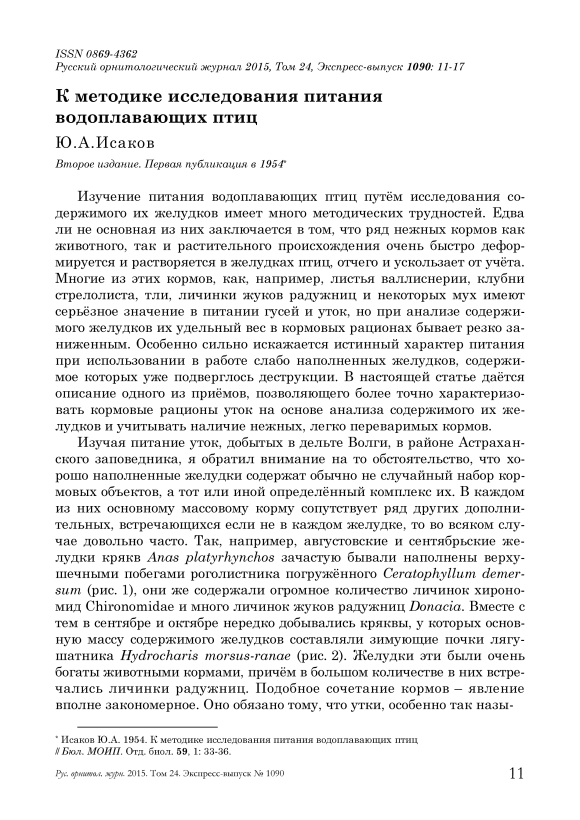 ISSN 0869-4362
Русский орнитологический журнал 2015, Том 24, Экспресс-выпуск 1090: 11-17

К методике исследования питания водоплавающих птиц

Ю.А.Исаков

Второе издание. Первая публикация в 1954*

Изучение питания водоплавающих птиц путём исследования содержимого их желудков имеет много методических трудностей. Едва ли не основная из них заключается в том, что ряд нежных кормов как животного, так и растительного происхождения очень быстро деформируется и растворяется в желудках птиц, отчего и ускользает от учёта. Многие из этих кормов, как, например, листья валлиснерии, клубни стрелолиста, тли, личинки жуков радужниц и некоторых мух имеют серьёзное значение в питании гусей и уток, но при анализе содержимого желудков их удельный вес в кормовых рационах бывает резко заниженным. Особенно сильно искажается истинный характер питания при использовании в работе слабо наполненных желудков, содержимое которых уже подверглось деструкции. В настоящей статье даётся описание одного из приёмов, позволяющего более точно характеризовать кормовые рационы уток на основе анализа содержимого их желудков и учитывать наличие нежных, легко переваримых кормов.

Изучая питание уток, добытых в дельте Волги, в районе Астраханского заповедника, я обратил внимание на то обстоятельство, что хорошо наполненные желудки содержат обычно не случайный набор кормовых объектов, а тот или иной определённый комплекс их. В каждом из них основному массовому корму сопутствует ряд других дополнительных, встречающихся если не в каждом желудке, то во всяком случае довольно часто. Так, например, августовские и сентябрьские желудки крякв Anas platyrhynchos зачастую бывали наполнены верхушечными побегами роголистника погружённого Ceratophyllum demersum (рис. 1), они же содержали огромное количество личинок хирономид Chironomidae и много личинок жуков радужниц Donacia. Вместе с тем в сентябре и октябре нередко добывались кряквы, у которых основную массу содержимого желудков составляли зимующие почки лягушатника Hydrocharis morsus-ranae (рис. 2). Желудки эти были очень богаты животными кормами, причём в большом количестве в них встречались личинки радужниц. Подобное сочетание кормов – явление вполне закономерное. Оно обязано тому, что утки, особенно так назы-

* Исаков Ю.А. 1954. К методике исследования питания водоплавающих птиц // Бюл. МОИП. Отд. биол. 59, 1: 33-36.

Рус. орнитол. журн. 2015. Том 24. Экспресс-выпуск № 1090 11